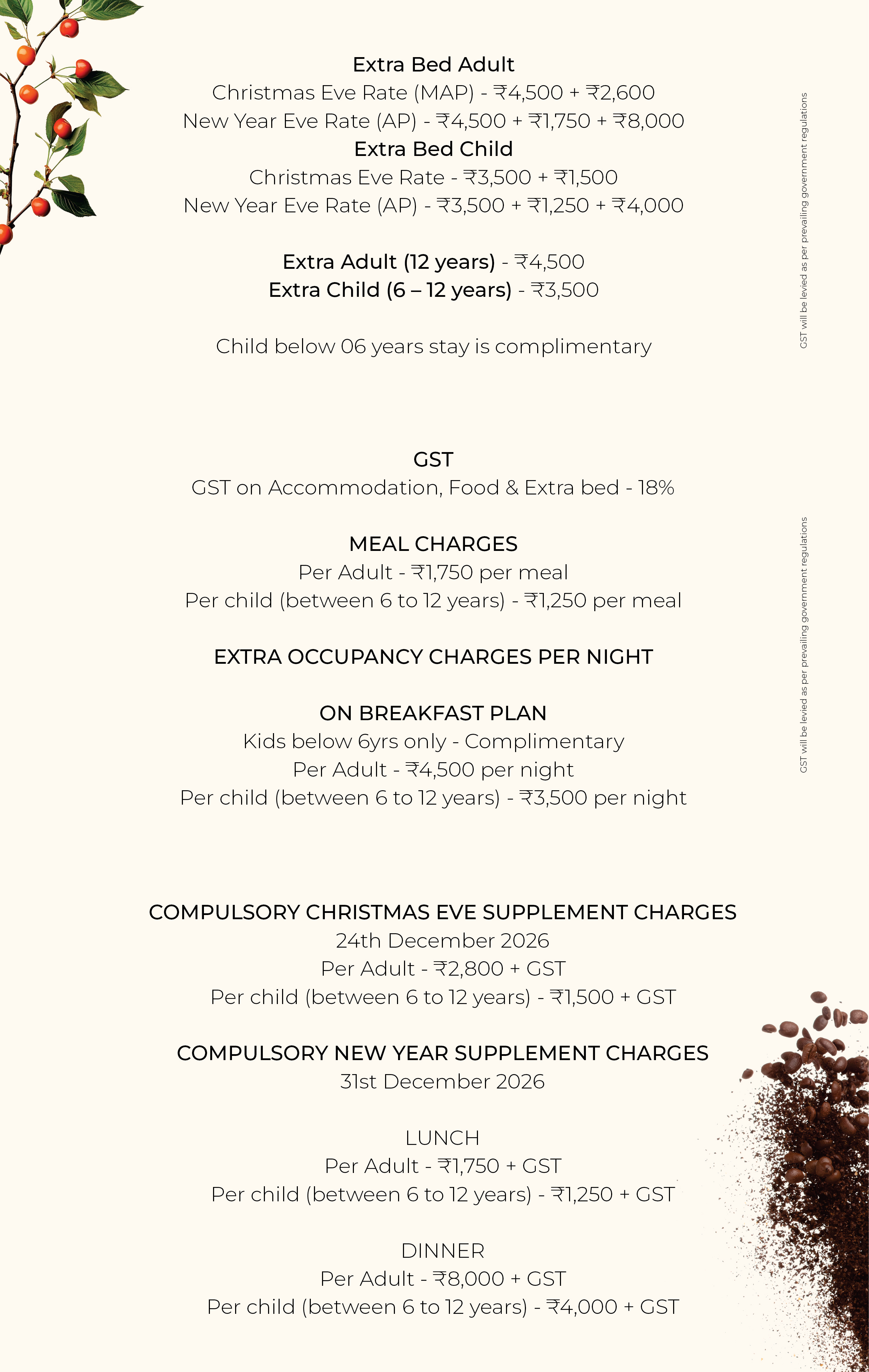 Extra Bed Adult
Christmas Eve Rate (MAP) - ₹4,500 + ₹2,600
New Year Eve Rate (AP) - ₹4,500 + ₹1,750 + ₹8,000
Extra Bed Child
Christmas Eve Rate - ₹3,500 + ₹1,500
New Year Eve Rate (AP) - ₹3,500 + ₹1,250 + ₹4,000

Extra Adult (12 years) - ₹4,500
Extra Child (6 – 12 years) - ₹3,500

Child below 06 years stay is complimentary

GST will be levied as per prevailing government regulations

GST
GST on Accommodation, Food & Extra bed - 18%

MEAL CHARGES
Per Adult - ₹1,750 per meal
Per child (between 6 to 12 years) - ₹1,250 per meal

EXTRA OCCUPANCY CHARGES PER NIGHT

ON BREAKFAST PLAN
Kids below 6yrs only - Complimentary
Per Adult - ₹4,500 per night
Per child (between 6 to 12 years) - ₹3,500 per night

GST will be levied as per prevailing government regulations

COMPULSORY CHRISTMAS EVE SUPPLEMENT CHARGES
24th December 2026
Per Adult - ₹2,800 + GST
Per child (between 6 to 12 years) - ₹1,500 + GST

COMPULSORY NEW YEAR SUPPLEMENT CHARGES
31st December 2026

LUNCH
Per Adult - ₹1,750 + GST
Per child (between 6 to 12 years) - ₹1,250 + GST

DINNER
Per Adult - ₹8,000 + GST
Per child (between 6 to 12 years) - ₹4,000 + GST